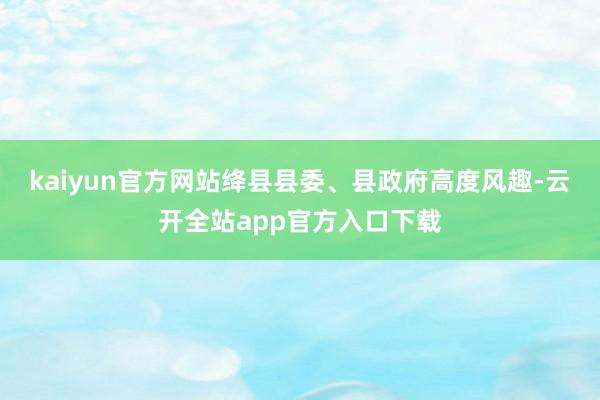 kaiyun官方网站绛县县委、县政府高度风趣-云开全站app官方入口下载